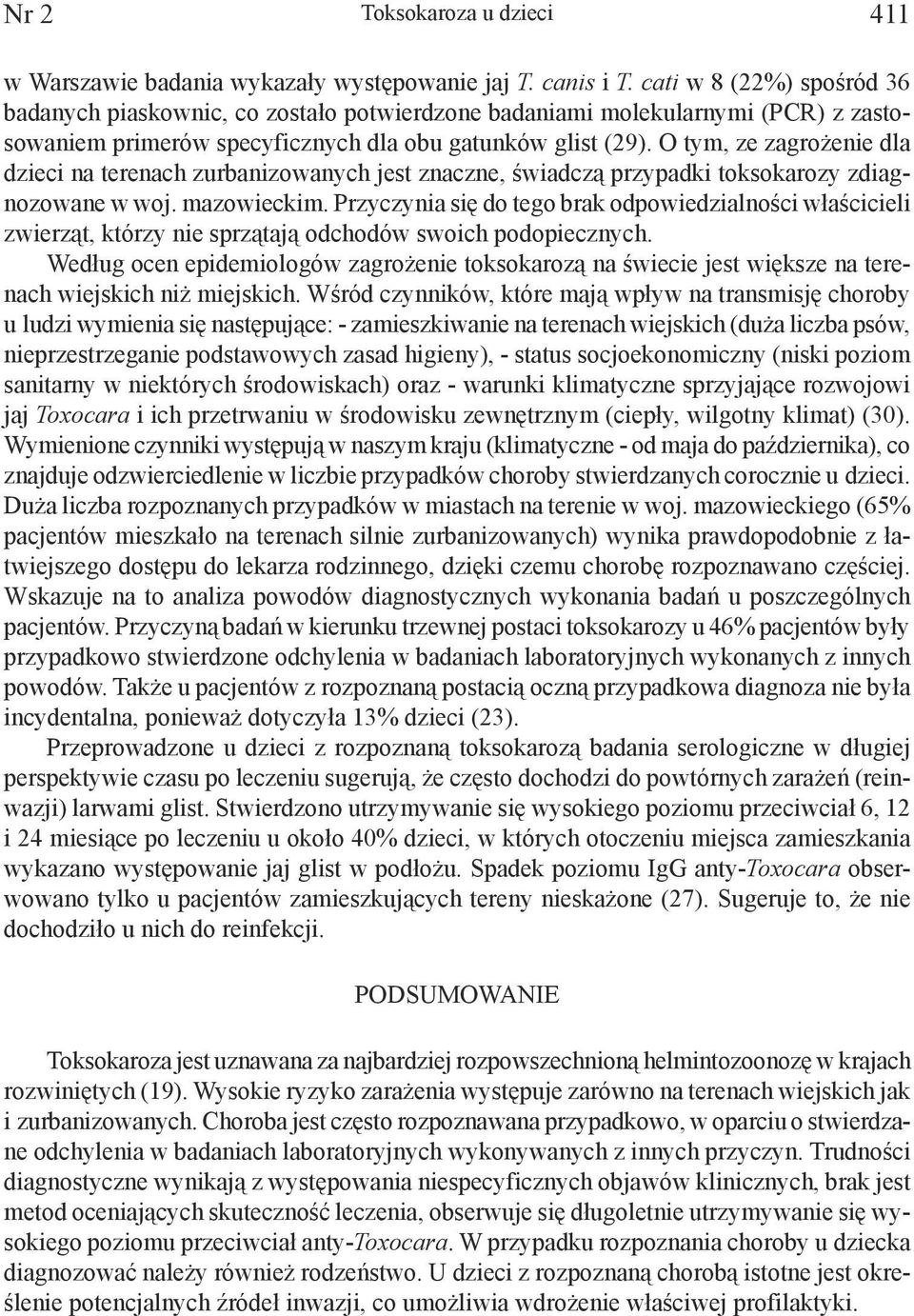 Nr 2 Toksokaroza u dzieci 411

w Warszawie badania wykazały występowanie jaj T. canis i T. cati w 8 (22%) spośród 36 badanych piaskownic, co zostało potwierdzone badaniami molekularnymi (PCR) z zastosowaniem primerów specyficznych dla obu gatunków glist (29). O tym, ze zagrożenie dla dzieci na terenach zurbanizowanych jest znaczne, świadczą przypadki toksokarozy zdiagnozowane w woj. mazowieckim. Przyczynia się do tego brak odpowiedzialności właścicieli zwierząt, którzy nie sprzątają odchodów swoich podopiecznych.

Według ocen epidemiologów zagrożenie toksokarozą na świecie jest większe na terenach wiejskich niż miejskich. Wśród czynników, które mają wpływ na transmisję choroby u ludzi wymienia się następujące: - zamieszkiwanie na terenach wiejskich (duża liczba psów, nieprzestrzeganie podstawowych zasad higieny), - status socjoekonomiczny (niski poziom sanitarny w niektórych środowiskach) oraz - warunki klimatyczne sprzyjające rozwojowi jaj Toxocara i ich przetrwaniu w środowisku zewnętrznym (ciepły, wilgotny klimat) (30). Wymienione czynniki występują w naszym kraju (klimatyczne - od maja do października), co znajduje odzwierciedlenie w liczbie przypadków choroby stwierdzanych corocznie u dzieci. Duża liczba rozpoznanych przypadków w miastach na terenie w woj. mazowieckiego (65% pacjentów mieszkało na terenach silnie zurbanizowanych) wynika prawdopodobnie z łatwiejszego dostępu do lekarza rodzinnego, dzięki czemu chorobę rozpoznawano częściej. Wskazuje na to analiza powodów diagnostycznych wykonania badań u poszczególnych pacjentów. Przyczyną badań w kierunku trzewnej postaci toksokarozy u 46% pacjentów były przypadkowo stwierdzone odchylenia w badaniach laboratoryjnych wykonanych z innych powodów. Także u pacjentów z rozpoznaną postacią oczną przypadkowa diagnoza nie była incydentalna, ponieważ dotyczyła 13% dzieci (23).

Przeprowadzone u dzieci z rozpoznaną toksokarozą badania serologiczne w długiej perspektywie czasu po leczeniu sugerują, że często dochodzi do powtórnych zarażeń (reinwazji) larwami glist. Stwierdzono utrzymywanie się wysokiego poziomu przeciwciał 6, 12 i 24 miesiące po leczeniu u około 40% dzieci, w których otoczeniu miejsca zamieszkania wykazano występowanie jaj glist w podłożu. Spadek poziomu IgG anty-Toxocara obserwowano tylko u pacjentów zamieszkujących tereny nieskażone (27). Sugeruje to, że nie dochodziło u nich do reinfekcji.

PODSUMOWANIE

Toksokaroza jest uznawana za najbardziej rozpowszechnioną helmintozoonozę w krajach rozwiniętych (19). Wysokie ryzyko zarażenia występuje zarówno na terenach wiejskich jak i zurbanizowanych. Choroba jest często rozpoznawana przypadkowo, w oparciu o stwierdzane odchylenia w badaniach laboratoryjnych wykonywanych z innych przyczyn. Trudności diagnostyczne wynikają z występowania niespecyficznych objawów klinicznych, brak jest metod oceniających skuteczność leczenia, obserwuje się długoletnie utrzymywanie się wysokiego poziomu przeciwciał anty-Toxocara. W przypadku rozpoznania choroby u dziecka diagnozować należy również rodzeństwo. U dzieci z rozpoznaną chorobą istotne jest określenie potencjalnych źródeł inwazji, co umożliwia wdrożenie właściwej profilaktyki.